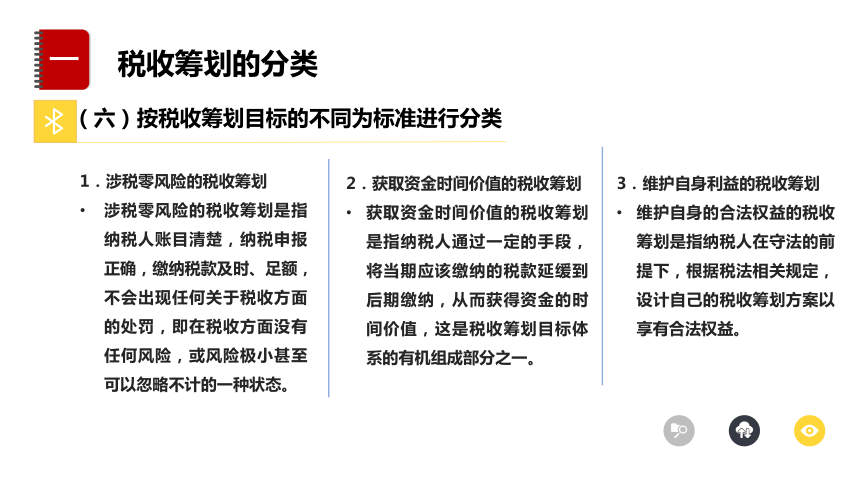 一

税收筹划的分类

（六）按税收筹划目标的不同为标准进行分类

1．涉税零风险的税收筹划

• 涉税零风险的税收筹划是指纳税人账目清楚，纳税申报正确，缴纳税款及时、足额，不会出现任何关于税收方面的处罚，即在税收方面没有任何风险，或风险极小甚至可以忽略不计的一种状态。

2．获取资金时间价值的税收筹划

• 获取资金时间价值的税收筹划是指纳税人通过一定的手段，将当期应该缴纳的税款延缓到后期缴纳，从而获得资金的时间价值，这是税收筹划目标体系的有机组成部分之一。

3．维护自身利益的税收筹划

• 维护自身的合法权益的税收筹划是指纳税人在守法的前提下，根据税法相关规定，设计自己的税收筹划方案以享有合法权益。